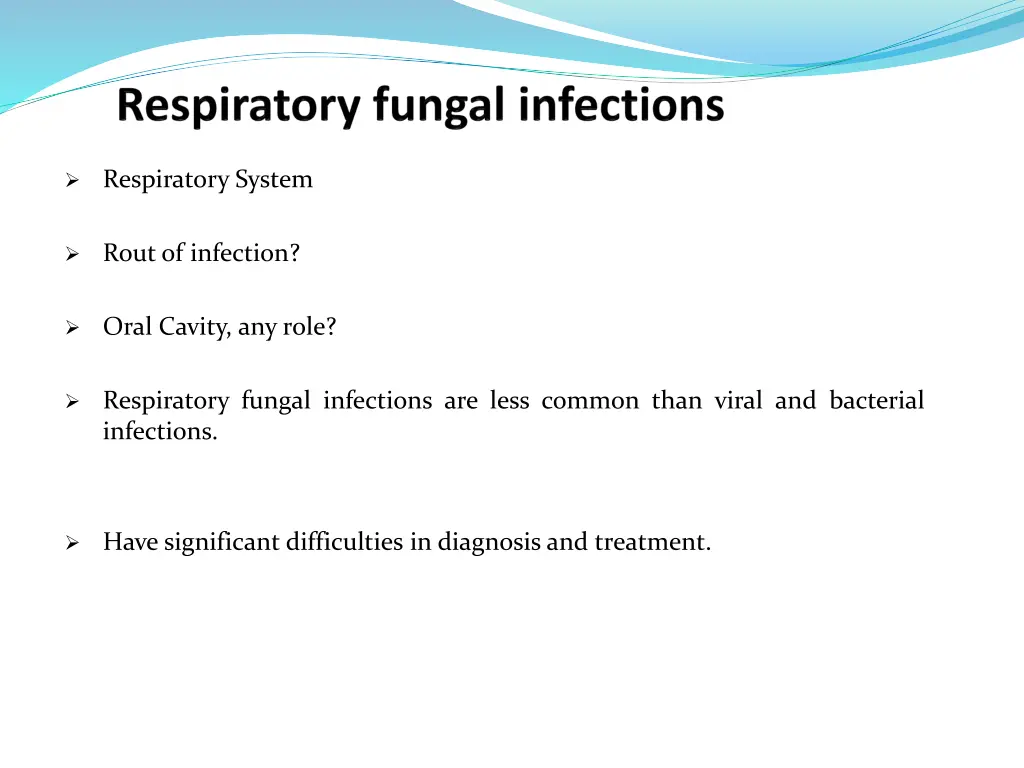 Respiratory fungal infections

➢ Respiratory System

➢ Rout of infection?

➢ Oral Cavity, any role?

➢ Respiratory fungal infections are less common than viral and bacterial infections.

➢ Have significant difficulties in diagnosis and treatment.